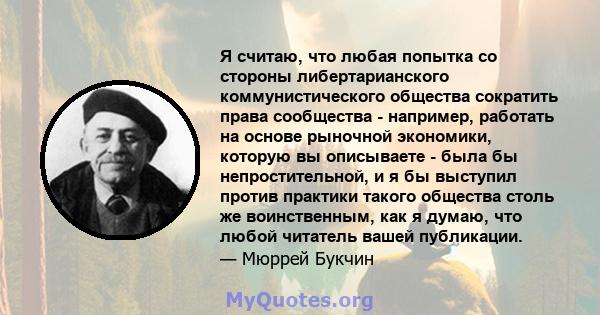 Я считаю, что любая попытка со стороны либертарианского коммунистического общества сократить права сообщества - например, работать на основе рыночной экономики, которую вы описываете - была бы непростительной, и я бы выступил против практики такого общества столь же воинственным, как я думаю, что любой читатель вашей публикации.
— Мюррей Букчин

MyQuotes.org